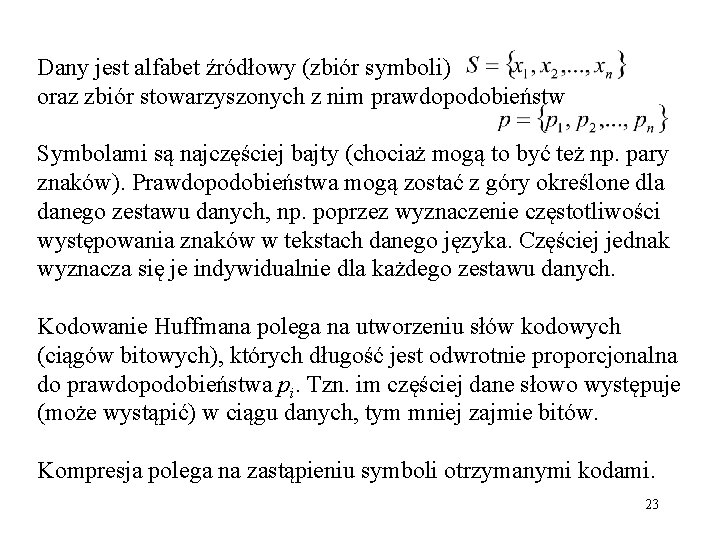 Dany jest alfabet źródłowy (zbiór symboli) $S = \{x_1, x_2, ..., x_n\}$
oraz zbiór stowarzyszonych z nim prawdopodobieństw
$p = \{p_1, p_2, ..., p_n\}$

Symbolami są najczęściej bajty (chociaż mogą to być też np. pary znaków). Prawdopodobieństwa mogą zostać z góry określone dla danego zestawu danych, np. poprzez wyznaczenie częstotliwości występowania znaków w tekstach danego języka. Częściej jednak wyznacza się je indywidualnie dla każdego zestawu danych.

Kodowanie Huffmana polega na utworzeniu słów kodowych (ciągów bitowych), których długość jest odwrotnie proporcjonalna do prawdopodobieństwa $p_i$. Tzn. im częściej dane słowo występuje (może wystąpić) w ciągu danych, tym mniej zajmie bitów.

Kompresja polega na zastąpieniu symboli otrzymanymi kodami.

23